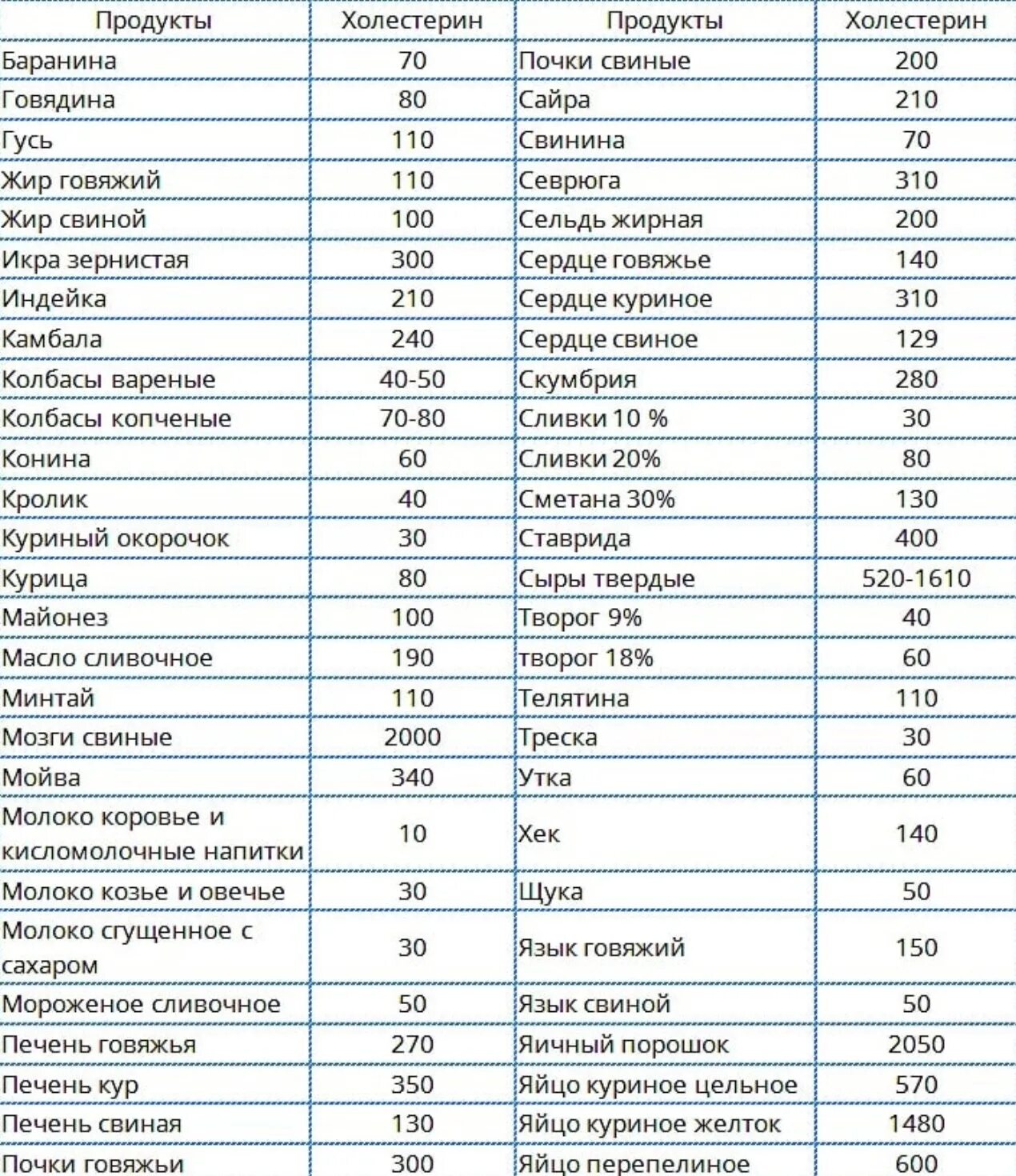 | Продукты | Холестерин | Продукты | Холестерин |
|---|---|---|---|
| Баранина | 70 | Почки свиные | 200 |
| Говядина | 80 | Сайра | 210 |
| Гусь | 110 | Свинина | 70 |
| Жир говяжий | 110 | Севрюга | 310 |
| Жир свиной | 100 | Сельдь жирная | 200 |
| Икра зернистая | 300 | Сердце говяжье | 140 |
| Индейка | 210 | Сердце куриное | 310 |
| Камбала | 240 | Сердце свиное | 129 |
| Колбасы вареные | 40-50 | Скумбрия | 280 |
| Колбасы копченые | 70-80 | Сливки 10 % | 30 |
| Конина | 60 | Сливки 20% | 80 |
| Кролик | 40 | Сметана 30% | 130 |
| Куриный окорочок | 30 | Ставрида | 400 |
| Курица | 80 | Сыры твердые | 520-1610 |
| Майонез | 100 | Творог 9% | 40 |
| Масло сливочное | 190 | творог 18% | 60 |
| Минтай | 110 | Телятина | 110 |
| Мозги свиные | 2000 | Треска | 30 |
| Мойва | 340 | Утка | 60 |
| Молоко коровье и кисломолочные напитки | 10 | Хек | 140 |
| Молоко козье и овечье | 30 | Щука | 50 |
| Молоко сгущенное с сахаром | 30 | Язык говяжий | 150 |
| Мороженое сливочное | 50 | Язык свиной | 50 |
| Печень говяжья | 270 | Яичный порошок | 2050 |
| Печень кур | 350 | Яйцо куриное цельное | 570 |
| Печень свиная | 130 | Яйцо куриное желток | 1480 |
| Почки говяжьи | 300 | Яйцо перепелиное | 600 |